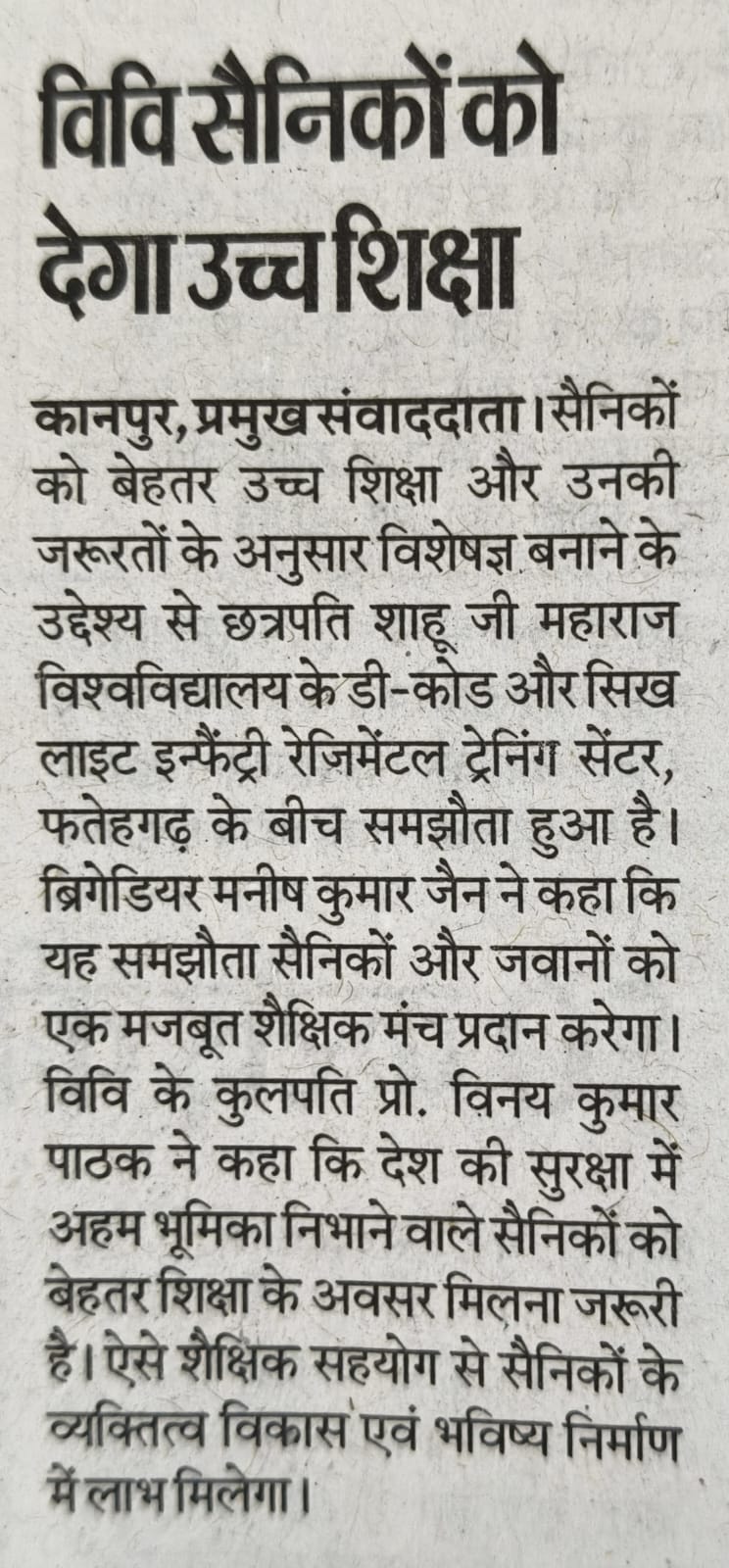 विवि सैनिकों को देगा उच्च शिक्षा

कानपुर, प्रमुख संवाददाता। सैनिकों को बेहतर उच्च शिक्षा और उनकी जरूरतों के अनुसार विशेषज्ञ बनाने के उद्देश्य से छत्रपति शाहू जी महाराज विश्वविद्यालय के डी-कोड और सिख लाइट इन्फैंट्री रेजिमेंटल ट्रेनिंग सेंटर, फतेहगढ़ के बीच समझौता हुआ है। ब्रिगेडियर मनीष कुमार जैन ने कहा कि यह समझौता सैनिकों और जवानों को एक मजबूत शैक्षिक मंच प्रदान करेगा। विवि के कुलपति प्रो. विनय कुमार पाठक ने कहा कि देश की सुरक्षा में अहम भूमिका निभाने वाले सैनिकों को बेहतर शिक्षा के अवसर मिलना जरूरी है। ऐसे शैक्षिक सहयोग से सैनिकों के व्यक्तित्व विकास एवं भविष्य निर्माण में लाभ मिलेगा।